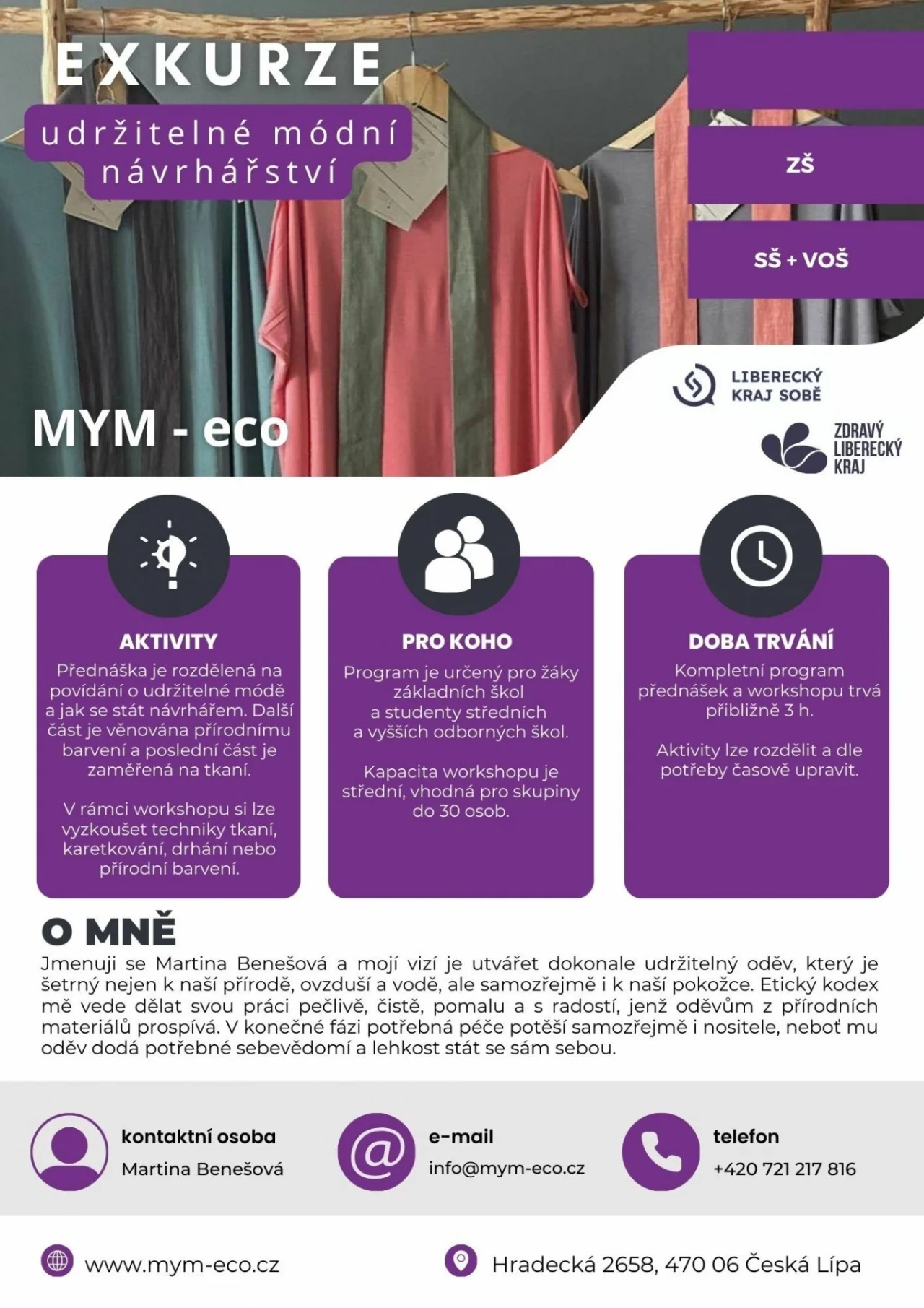 EXKURZE

udržitelné módní návrhářství

ZŠ

SŠ + VOŠ

MYM - eco

LIBERECKÝ KRAJ SOBĚ

ZDRAVÝ LIBERECKÝ KRAJ

AKTIVITY

Přednáška je rozdělená na povídání o udržitelné módě a jak se stát návrhářem. Další část je věnována přírodnímu barvení a poslední část je zaměřená na tkaní.

V rámci workshopu si lze vyzkoušet techniky tkaní, karetkování, drhání nebo přírodní barvení.

PRO KOHO

Program je určený pro žáky základních škol a studenty středních a vyšších odborných škol.

Kapacita workshopu je střední, vhodná pro skupiny do 30 osob.

DOBA TRVÁNÍ

Kompletní program přednášek a workshopu trvá přibližně 3 h.

Aktivity lze rozdělit a dle potřeby časově upravit.

O MNĚ

Jmenuji se Martina Benešová a mojí vizí je utvářet dokonale udržitelný oděv, který je šetrný nejen k naší přírodě, ovzduší a vodě, ale samozřejmě i k naší pokožce. Etický kodex mě vede dělat svou práci pečlivě, čistě, pomalu a s radostí, jenž oděvům z přírodních materiálů prospívá. V konečné fázi potřebná péče potěší samozřejmě i nositele, neboť mu oděv dodá potřebné sebevědomí a lehkost stát se sám sebou.

kontaktní osoba
Martina Benešová

e-mail
info@mym-eco.cz

telefon
+420 721 217 816

www.mym-eco.cz

Hradecká 2658, 470 06 Česká Lípa